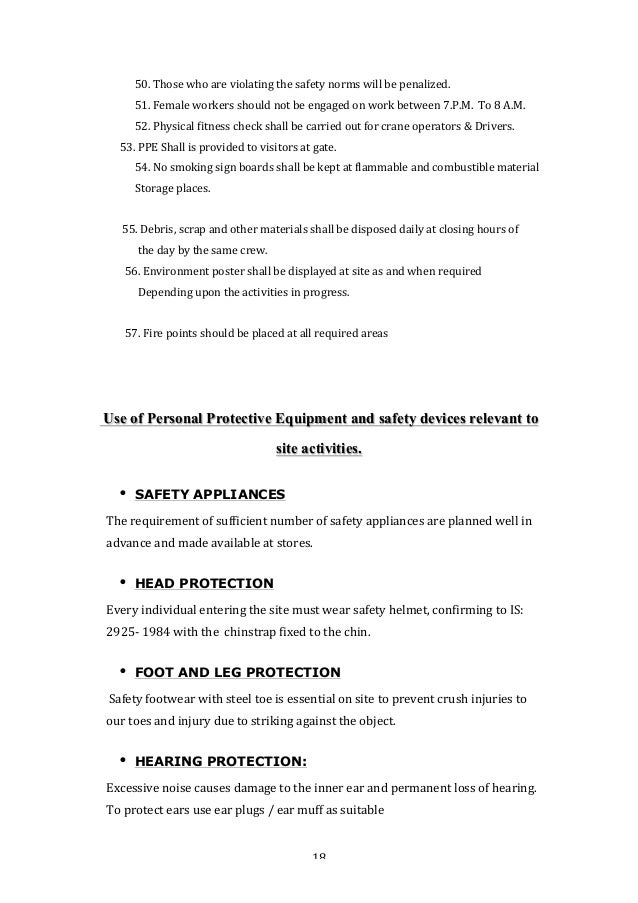 50. Those who are violating the safety norms will be penalized.

51. Female workers should not be engaged on work between 7.P.M. To 8 A.M.

52. Physical fitness check shall be carried out for crane operators & Drivers.

53. PPE Shall is provided to visitors at gate.

54. No smoking sign boards shall be kept at flammable and combustible material Storage places.

55. Debris, scrap and other materials shall be disposed daily at closing hours of the day by the same crew.

56. Environment poster shall be displayed at site as and when required Depending upon the activities in progress.

57. Fire points should be placed at all required areas

Use of Personal Protective Equipment and safety devices relevant to site activities.

• SAFETY APPLIANCES

The requirement of sufficient number of safety appliances are planned well in advance and made available at stores.

• HEAD PROTECTION

Every individual entering the site must wear safety helmet, confirming to IS: 2925- 1984 with the chinstrap fixed to the chin.

• FOOT AND LEG PROTECTION

Safety footwear with steel toe is essential on site to prevent crush injuries to our toes and injury due to striking against the object.

• HEARING PROTECTION:

Excessive noise causes damage to the inner ear and permanent loss of hearing. To protect ears use ear plugs / ear muff as suitable

18